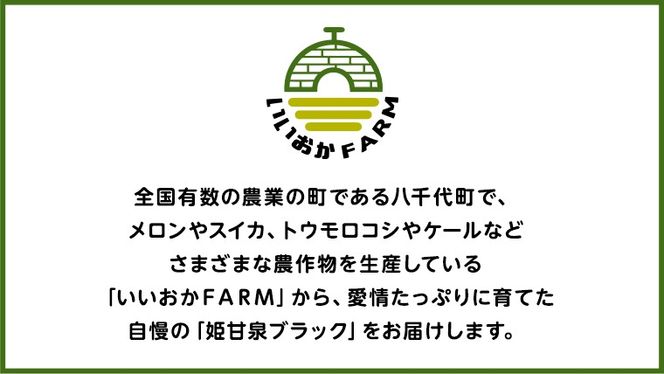 いいおかFARM

全国有数の農業の町である八千代町で、
メロンやスイカ、トウモロコシやケールなど
さまざまな農作物を生産している
「いいおかFARM」から、愛情たっぷりに育てた
自慢の「姫甘泉ブラック」をお届けします。